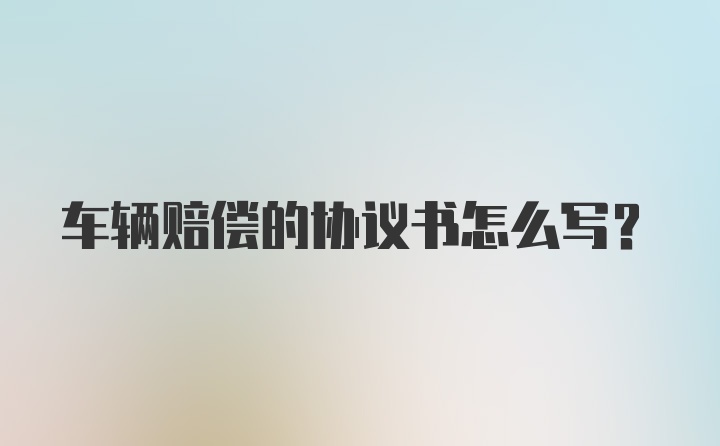 车辆赔偿的协议书怎么写?